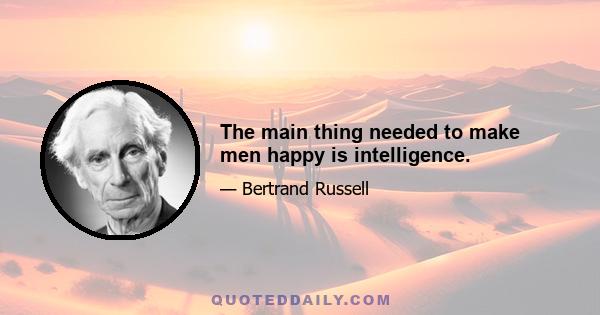 The main thing needed to make men happy is intelligence.

— Bertrand Russell

QUOTEDDAILY.COM